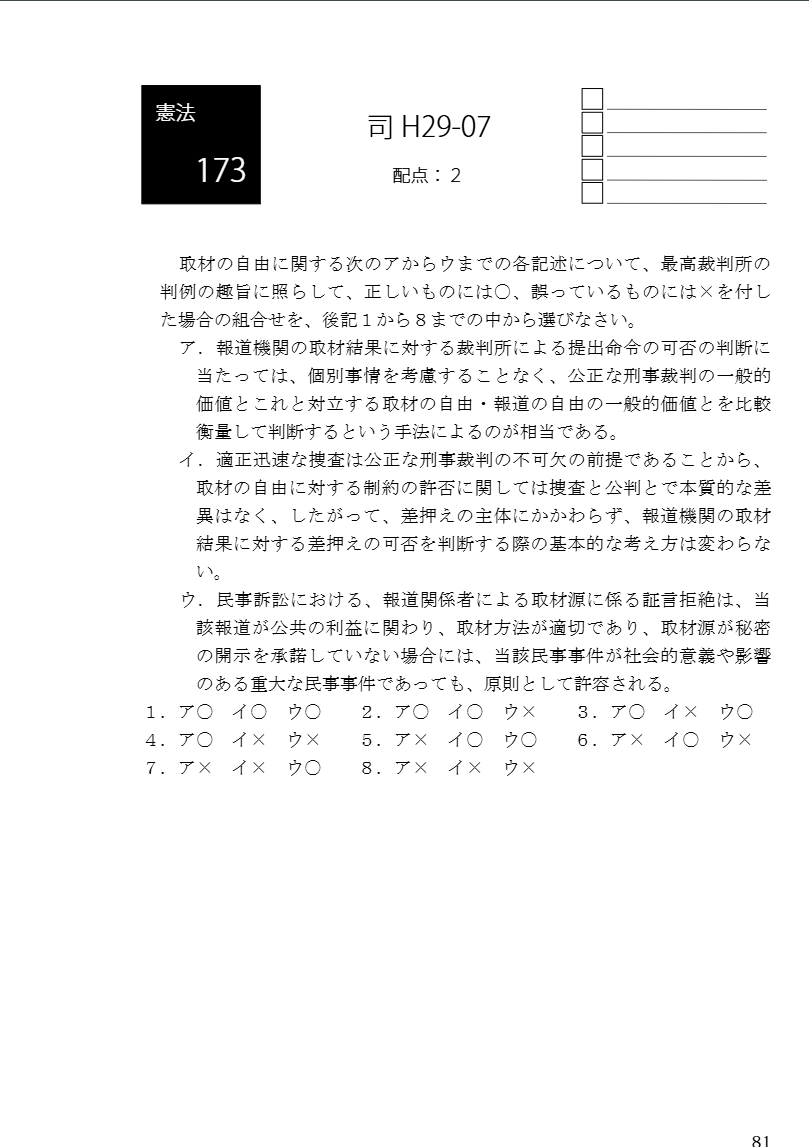 憲法

173

司 H29-07

配点：2

取材の自由に関する次のアからウまでの各記述について、最高裁判所の判例の趣旨に照らして、正しいものには○、誤っているものには×を付した場合の組合せを、後記１から８までの中から選びなさい。

ア．報道機関の取材結果に対する裁判所による提出命令の可否の判断に当たっては、個別事情を考慮することなく、公正な刑事裁判の一般的価値とこれと対立する取材の自由・報道の自由の一般的価値とを比較衡量して判断するという手法によるのが相当である。

イ．適正迅速な捜査は公正な刑事裁判の不可欠の前提であることから、取材の自由に対する制約の許否に関しては捜査と公判とで本質的な差異はなく、したがって、差押えの主体にかかわらず、報道機関の取材結果に対する差押えの可否を判断する際の基本的な考え方は変わらない。

ウ．民事訴訟における、報道関係者による取材源に係る証言拒絶は、当該報道が公共の利益に関わり、取材方法が適切であり、取材源が秘密の開示を承諾していない場合には、当該民事事件が社会的意義や影響のある重大な民事事件であっても、原則として許容される。

１．ア○　イ○　ウ○　２．ア○　イ○　ウ×　３．ア○　イ×　ウ○
４．ア○　イ×　ウ×　５．ア×　イ○　ウ○　６．ア×　イ○　ウ×
７．ア×　イ×　ウ○　８．ア×　イ×　ウ×

81